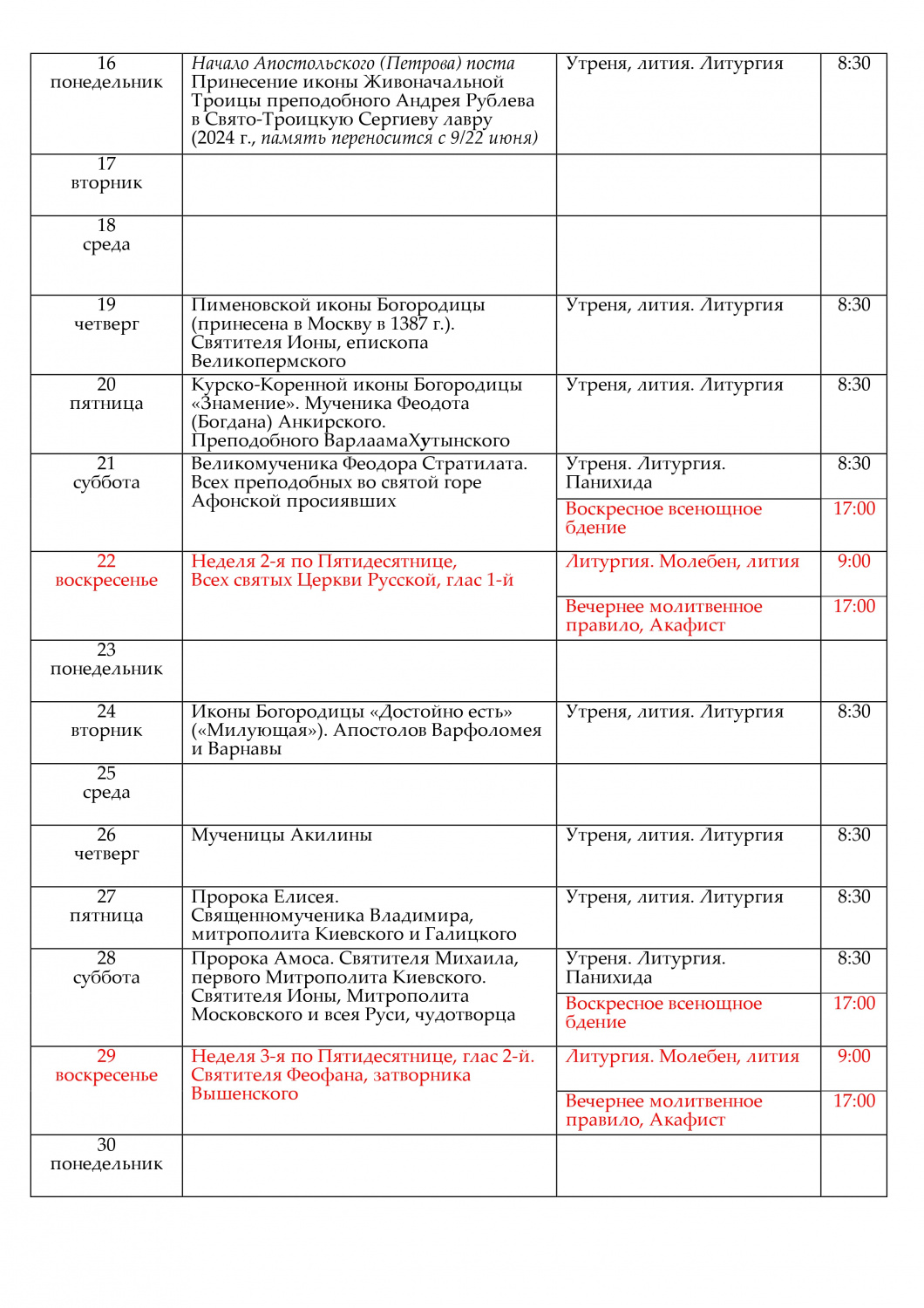 | | | | |
|---|---|---|---|
| 16 понедельник | Начало Апостольского (Петрова) поста Принесение иконы Живоначальной Троицы преподобного Андрея Рублева в Свято-Троицкую Сергиеву лавру (2024 г., память переносится с 9/22 июня) | Утреня, лития. Литургия | 8:30 |
| 17 вторник | | | |
| 18 среда | | | |
| 19 четверг | Пименовской иконы Богородицы (принесена в Москву в 1387 г.). Святителя Ионы, епископа Великопермского | Утреня, лития. Литургия | 8:30 |
| 20 пятница | Курско-Коренной иконы Богородицы «Знамение». Мученика Феодота (Богдана) Анкирского. Преподобного ВарлаамаХутынского | Утреня, лития. Литургия | 8:30 |
| 21 суббота | Великомученика Феодора Стратилата. Всех преподобных во святой горе Афонской просиявших | Утреня. Литургия. Панихида | 8:30 |
| | | Воскресное всенощное бдение | 17:00 |
| 22 воскресенье | Неделя 2-я по Пятидесятнице, Всех святых Церкви Русской, глас 1-й | Литургия. Молебен, лития | 9:00 |
| | | Вечернее молитвенное правило, Акафист | 17:00 |
| 23 понедельник | | | |
| 24 вторник | Иконы Богородицы «Достойно есть» («Милующая»). Апостолов Варфоломея и Варнавы | Утреня, лития. Литургия | 8:30 |
| 25 среда | | | |
| 26 четверг | Мученицы Акилины | Утреня, лития. Литургия | 8:30 |
| 27 пятница | Пророка Елисея. Священномученика Владимира, митрополита Киевского и Галицкого | Утреня, лития. Литургия | 8:30 |
| 28 суббота | Пророка Амоса. Святителя Михаила, первого Митрополита Киевского. Святителя Ионы, Митрополита Московского и всея Руси, чудотворца | Утреня. Литургия. Панихида | 8:30 |
| | | Воскресное всенощное бдение | 17:00 |
| 29 воскресенье | Неделя 3-я по Пятидесятнице, глас 2-й. Святителя Феофана, затворника Вышенского | Литургия. Молебен, лития | 9:00 |
| | | Вечернее молитвенное правило, Акафист | 17:00 |
| 30 понедельник | | | |